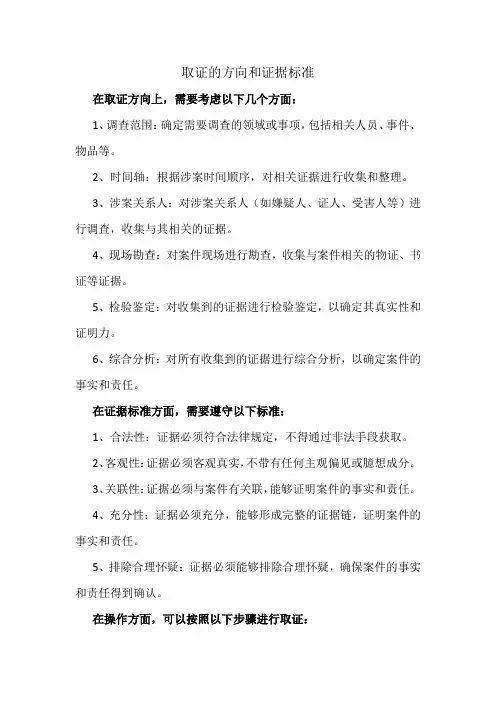 取证的方向和证据标准

在取证方向上，需要考虑以下几个方面：

1、调查范围：确定需要调查的领域或事项，包括相关人员、事件、物品等。

2、时间轴：根据涉案时间顺序，对相关证据进行收集和整理。

3、涉案关系人：对涉案关系人（如嫌疑人、证人、受害人等）进行调查，收集与其相关的证据。

4、现场勘查：对案件现场进行勘查，收集与案件相关的物证、书证等证据。

5、检验鉴定：对收集到的证据进行检验鉴定，以确定其真实性和证明力。

6、综合分析：对所有收集到的证据进行综合分析，以确定案件的事实和责任。

在证据标准方面，需要遵守以下标准：

1、合法性：证据必须符合法律规定，不得通过非法手段获取。

2、客观性：证据必须客观真实，不带有任何主观偏见或臆想成分。

3、关联性：证据必须与案件有关联，能够证明案件的事实和责任。

4、充分性：证据必须充分，能够形成完整的证据链，证明案件的事实和责任。

5、排除合理怀疑：证据必须能够排除合理怀疑，确保案件的事实和责任得到确认。

在操作方面，可以按照以下步骤进行取证：